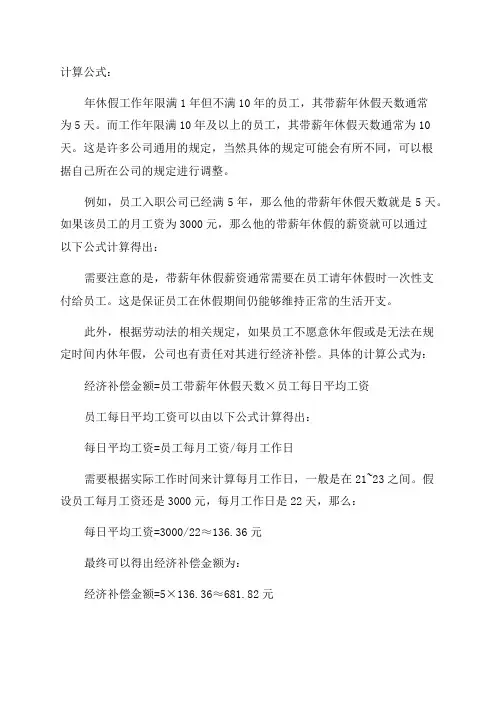 计算公式：

年休假工作年限满 1 年但不满 10 年的员工，其带薪年休假天数通常为 5 天。而工作年限满 10 年及以上的员工，其带薪年休假天数通常为 10 天。这是许多公司通用的规定，当然具体的规定可能会有所不同，可以根据自己所在公司的规定进行调整。

例如，员工入职公司已经满 5 年，那么他的带薪年休假天数就是 5 天。如果该员工的月工资为 3000 元，那么他的带薪年休假的薪资就可以通过以下公式计算得出：

需要注意的是，带薪年休假薪资通常需要在员工请年休假时一次性支付给员工。这是保证员工在休假期间仍能够维持正常的生活开支。

此外，根据劳动法的相关规定，如果员工不愿意休年假或是无法在规定时间内休年假，公司也有责任对其进行经济补偿。具体的计算公式为：

经济补偿金额=员工带薪年休假天数×员工每日平均工资

员工每日平均工资可以由以下公式计算得出：

每日平均工资=员工每月工资/每月工作日

需要根据实际工作时间来计算每月工作日，一般是在 21~23 之间。假设员工每月工资还是 3000 元，每月工作日是 22 天，那么：

每日平均工资=3000/22≈136.36 元

最终可以得出经济补偿金额为：

经济补偿金额=5×136.36≈681.82 元